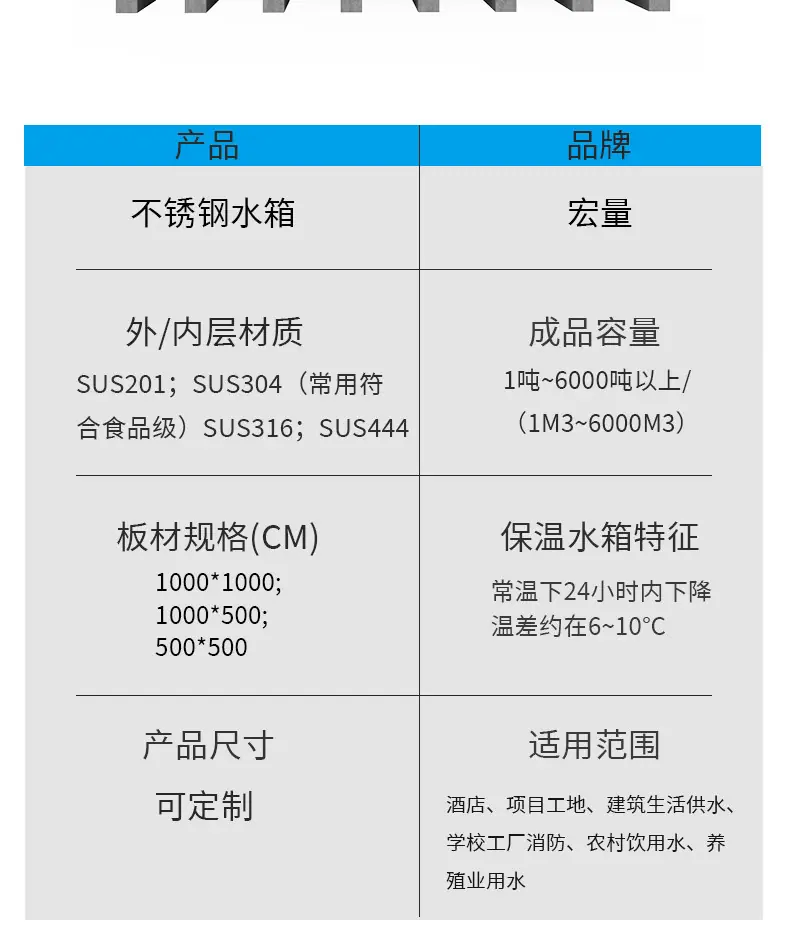 | 产品 | 品牌 |
|---|---|
| 不锈钢水箱 | 宏量 |
| 外/内层材质 SUS201；SUS304（常用符合食品级）SUS316；SUS444 | 成品容量 1吨~6000吨以上/（1M3~6000M3） |
| 板材规格(CM) 1000*1000; 1000*500; 500*500 | 保温水箱特征 常温下24小时内下降温差约在6~10°C |
| 产品尺寸 可定制 | 适用范围 酒店、项目工地、建筑生活供水、学校工厂消防、农村饮用水、养殖业用水 |